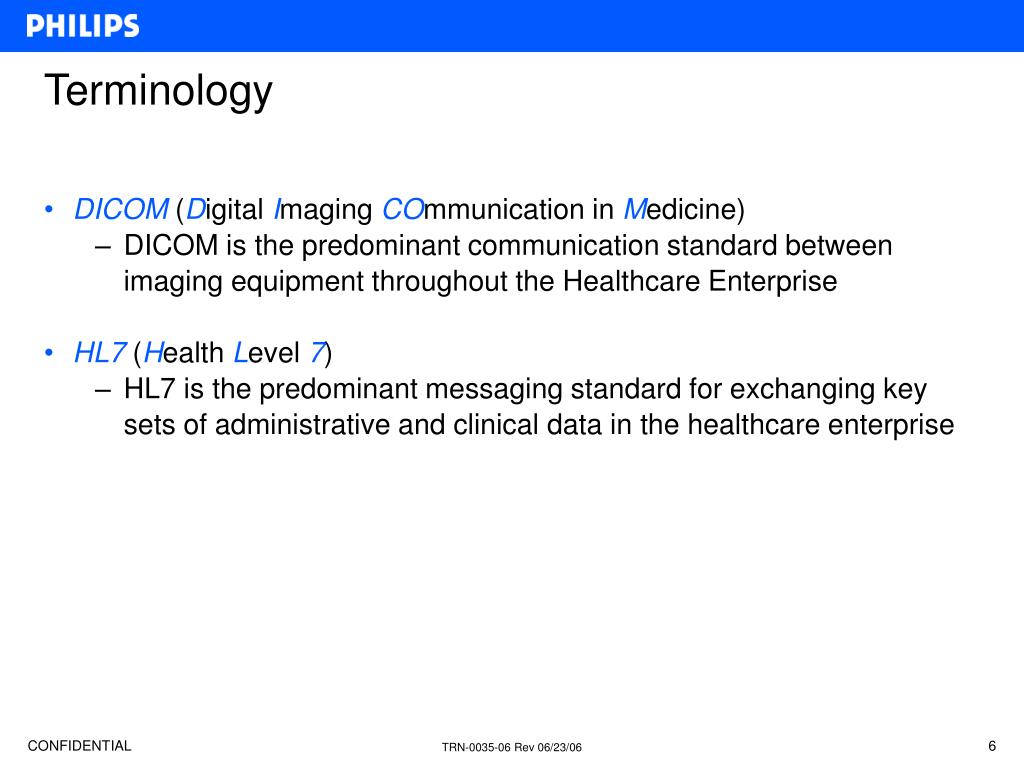 PHILIPS

Terminology

• DICOM (Digital Imaging COmmunication in Medicine)
– DICOM is the predominant communication standard between imaging equipment throughout the Healthcare Enterprise

• HL7 (Health Level 7)
– HL7 is the predominant messaging standard for exchanging key sets of administrative and clinical data in the healthcare enterprise

CONFIDENTIAL

TRN-0035-06 Rev 06/23/06

6